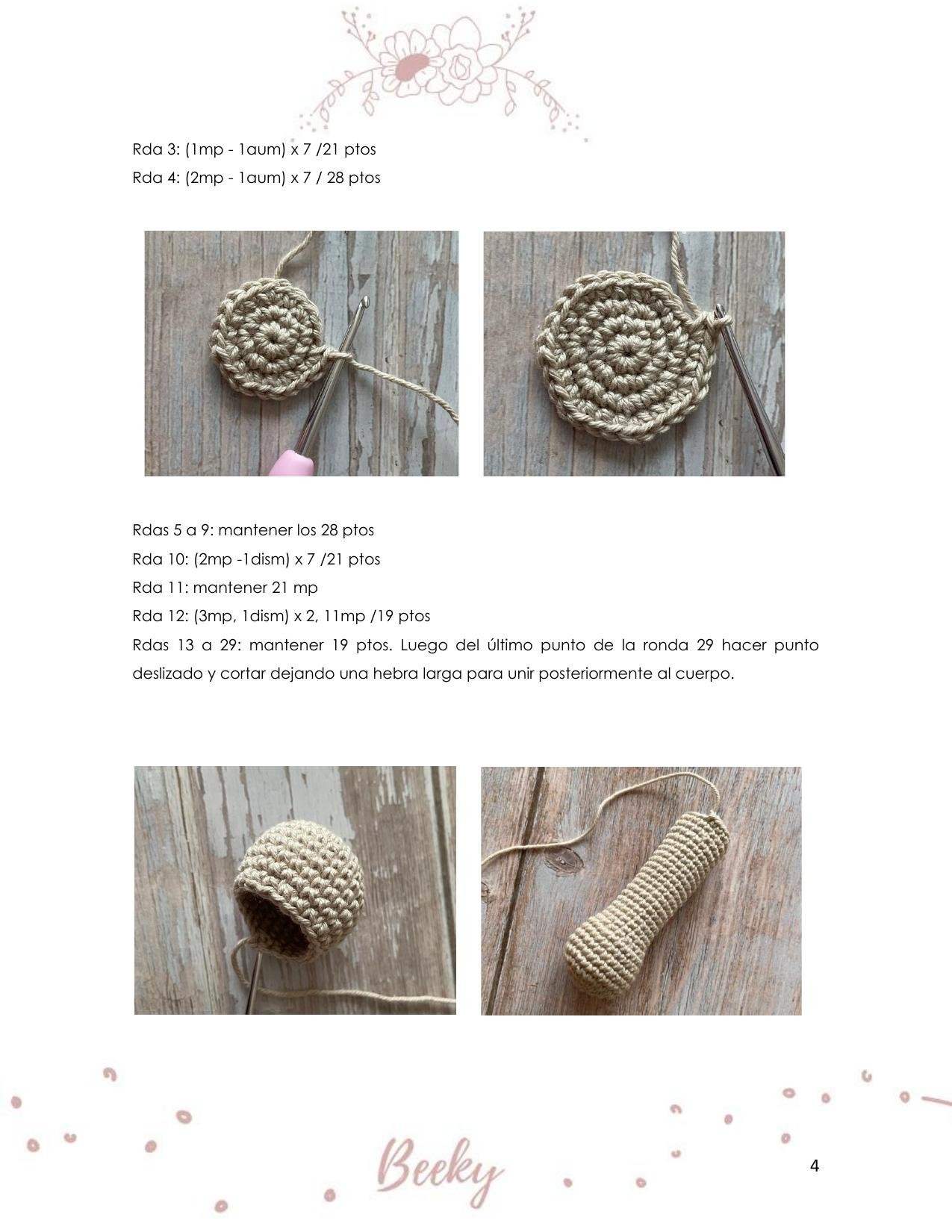 Rda 3: (1mp - 1aum) x 7 /21 ptos
Rda 4: (2mp - 1aum) x 7 / 28 ptos

Rdas 5 a 9: mantener los 28 ptos
Rda 10: (2mp -1dism) x 7 /21 ptos
Rda 11: mantener 21 mp
Rda 12: (3mp, 1dism) x 2, 11mp /19 ptos
Rdas 13 a 29: mantener 19 ptos. Luego del último punto de la ronda 29 hacer punto deslizado y cortar dejando una hebra larga para unir posteriormente al cuerpo.

Beeky

4